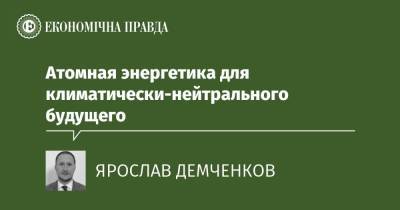 ЕКОНОМІЧНА ПРАВДА

Атомная энергетика для климатически-нейтрального будущего

ЯРОСЛАВ ДЕМЧЕНКОВ